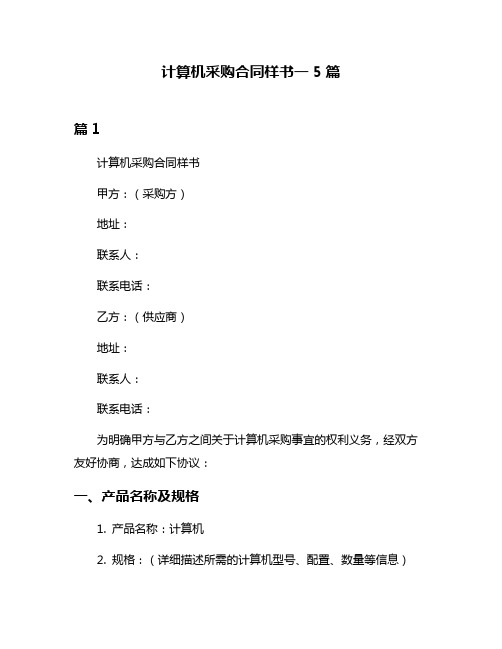 计算机采购合同样书— 5 篇

篇 1

计算机采购合同样书

甲方：（采购方）

地址：

联系人：

联系电话：

乙方：（供应商）

地址：

联系人：

联系电话：

为明确甲方与乙方之间关于计算机采购事宜的权利义务，经双方友好协商，达成如下协议：

一、产品名称及规格

1. 产品名称：计算机

2. 规格：（详细描述所需的计算机型号、配置、数量等信息）